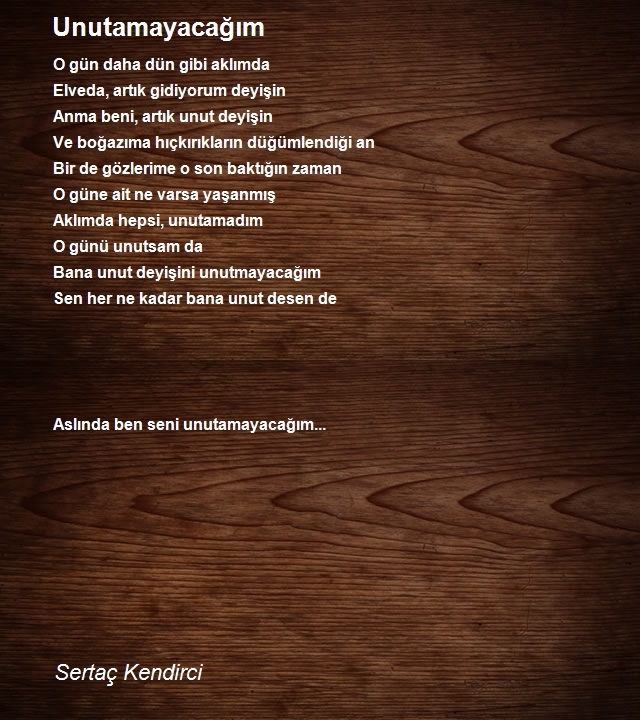 Unutamayacağım

O gün daha dün gibi aklımda
Elveda, artık gidiyorum deyişin
Anma beni, artık unut deyişin
Ve boğazıma hıçkırıkların düğümlendiği an
Bir de gözlerime o son baktığın zaman
O güne ait ne varsa yaşanmış
Aklımda hepsi, unutamadım
O günü unutsam da
Bana unut deyişini unutmayacağım
Sen her ne kadar bana unut desen de

Aslında ben seni unutamayacağım...

Sertaç Kendirci